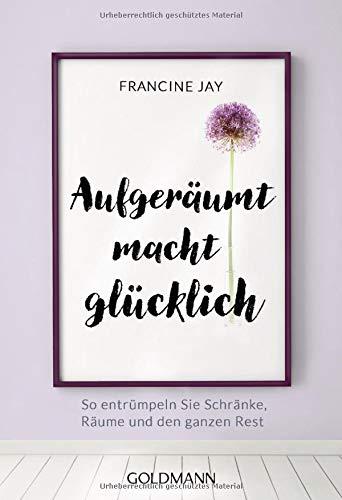 Urheberrechtlich geschütztes Material

FRANCINE JAY

Aufgeräumt macht glücklich

So entrümpeln Sie Schränke, Räume und den ganzen Rest

GOLDMANN

Urheberrechtlich geschütztes Material